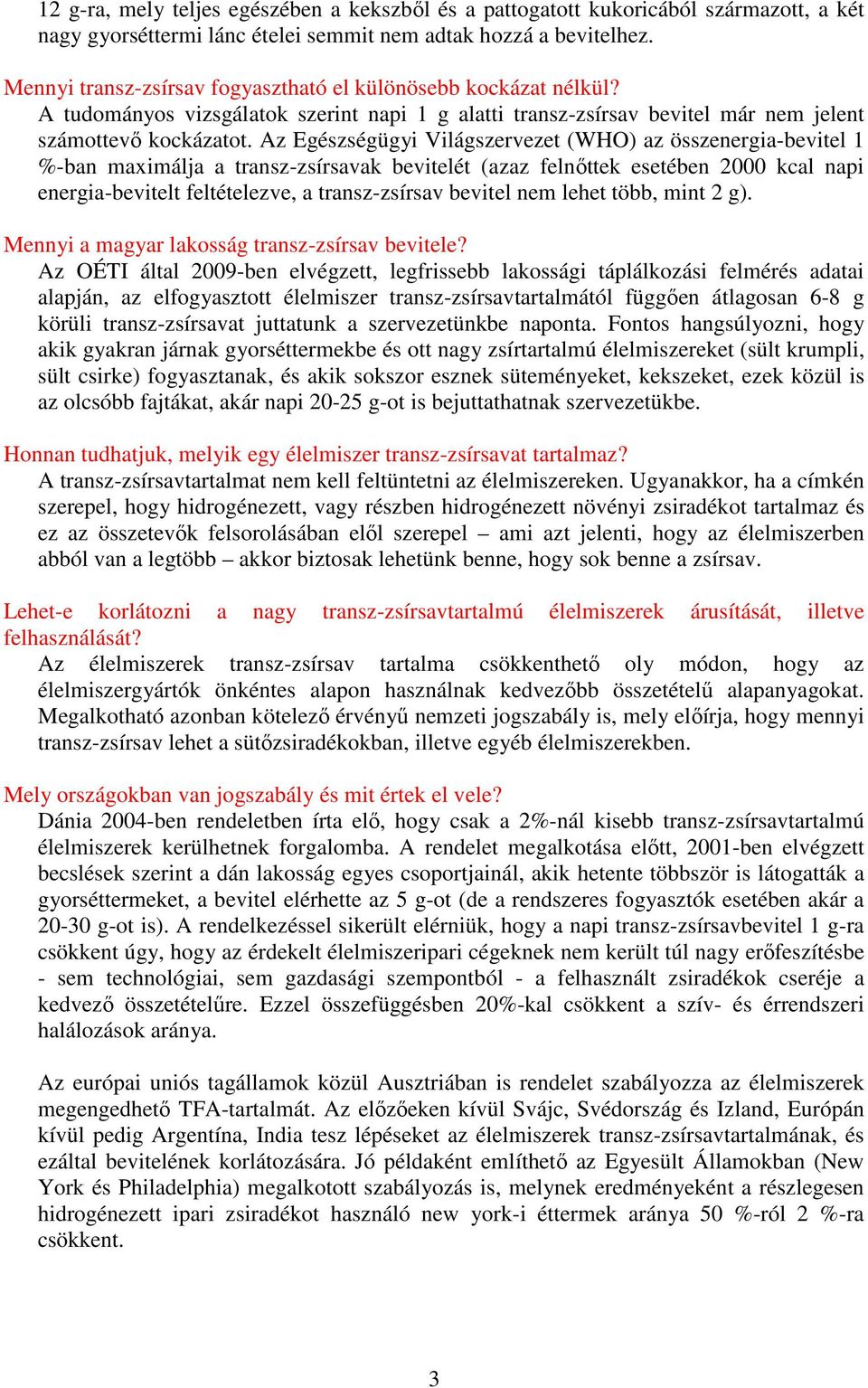 12 g-ra, mely teljes egészében a kekszből és a pattogatott kukoricából származott, a két nagy gyorséttermi lánc ételei semmit nem adtak hozzá a bevitelhez.

Mennyi transz-zsírsav fogyasztható el különösebb kockázat nélkül?
A tudományos vizsgálatok szerint napi 1 g alatti transz-zsírsav bevitel már nem jelent számottevő kockázatot. Az Egészségügyi Világszervezet (WHO) az összenergia-bevitel 1 %-ban maximálja a transz-zsírsavak bevitelét (azaz felnőttek esetében 2000 kcal napi energia-bevitelt feltételezve, a transz-zsírsav bevitel nem lehet több, mint 2 g).

Mennyi a magyar lakosság transz-zsírsav bevitele?
Az OÉTI által 2009-ben elvégzett, legfrissebb lakossági táplálkozási felmérés adatai alapján, az elfogyasztott élelmiszer transz-zsírsavtartalmától függően átlagosan 6-8 g körüli transz-zsírsavat juttatunk a szervezetünkbe naponta. Fontos hangsúlyozni, hogy akik gyakran járnak gyorséttermekbe és ott nagy zsírtartalmú élelmiszereket (sült krumpli, sült csirke) fogyasztanak, és akik sokszor esznek süteményeket, kekszeket, ezek közül is az olcsóbb fajtákat, akár napi 20-25 g-ot is bejuttathatnak szervezetükbe.

Honnan tudhatjuk, melyik egy élelmiszer transz-zsírsavat tartalmaz?
A transz-zsírsavtartalmat nem kell feltüntetni az élelmiszereken. Ugyanakkor, ha a címkén szerepel, hogy hidrogénezett, vagy részben hidrogénezett növényi zsiradékot tartalmaz és ez az összetevők felsorolásában elől szerepel – ami azt jelenti, hogy az élelmiszerben abból van a legtöbb – akkor biztosak lehetünk benne, hogy sok benne a zsírsav.

Lehet-e korlátozni a nagy transz-zsírsavtartalmú élelmiszerek árusítását, illetve felhasználását?
Az élelmiszerek transz-zsírsav tartalma csökkenthető oly módon, hogy az élelmiszergyártók önkéntes alapon használnak kedvezőbb összetételű alapanyagokat. Megalkotható azonban kötelező érvényű nemzeti jogszabály is, mely előírja, hogy mennyi transz-zsírsav lehet a sütőzsiradékokban, illetve egyéb élelmiszerekben.

Mely országokban van jogszabály és mit értek el vele?
Dánia 2004-ben rendeletben írta elő, hogy csak a 2%-nál kisebb transz-zsírsavtartalmú élelmiszerek kerülhetnek forgalomba. A rendelet megalkotása előtt, 2001-ben elvégzett becslések szerint a dán lakosság egyes csoportjainál, akik hetente többször is látogatták a gyorséttermeket, a bevitel elérhette az 5 g-ot (de a rendszeres fogyasztók esetében akár a 20-30 g-ot is). A rendelkezéssel sikerült elérniük, hogy a napi transz-zsírsavbevitel 1 g-ra csökkent úgy, hogy az érdekelt élelmiszeripari cégeknek nem került túl nagy erőfeszítésbe - sem technológiai, sem gazdasági szempontból - a felhasznált zsiradékok cseréje a kedvező összetételűre. Ezzel összefüggésben 20%-kal csökkent a szív- és érrendszeri halálozások aránya.

Az európai uniós tagállamok közül Ausztriában is rendelet szabályozza az élelmiszerek megengedhető TFA-tartalmát. Az előzőeken kívül Svájc, Svédország és Izland, Európán kívül pedig Argentína, India tesz lépéseket az élelmiszerek transz-zsírsavtartalmának, és ezáltal bevitelének korlátozására. Jó példaként említhető az Egyesült Államokban (New York és Philadelphia) megalkotott szabályozás is, melynek eredményeként a részlegesen hidrogénezett ipari zsiradékot használó new york-i éttermek aránya 50 %-ról 2 %-ra csökkent.

3